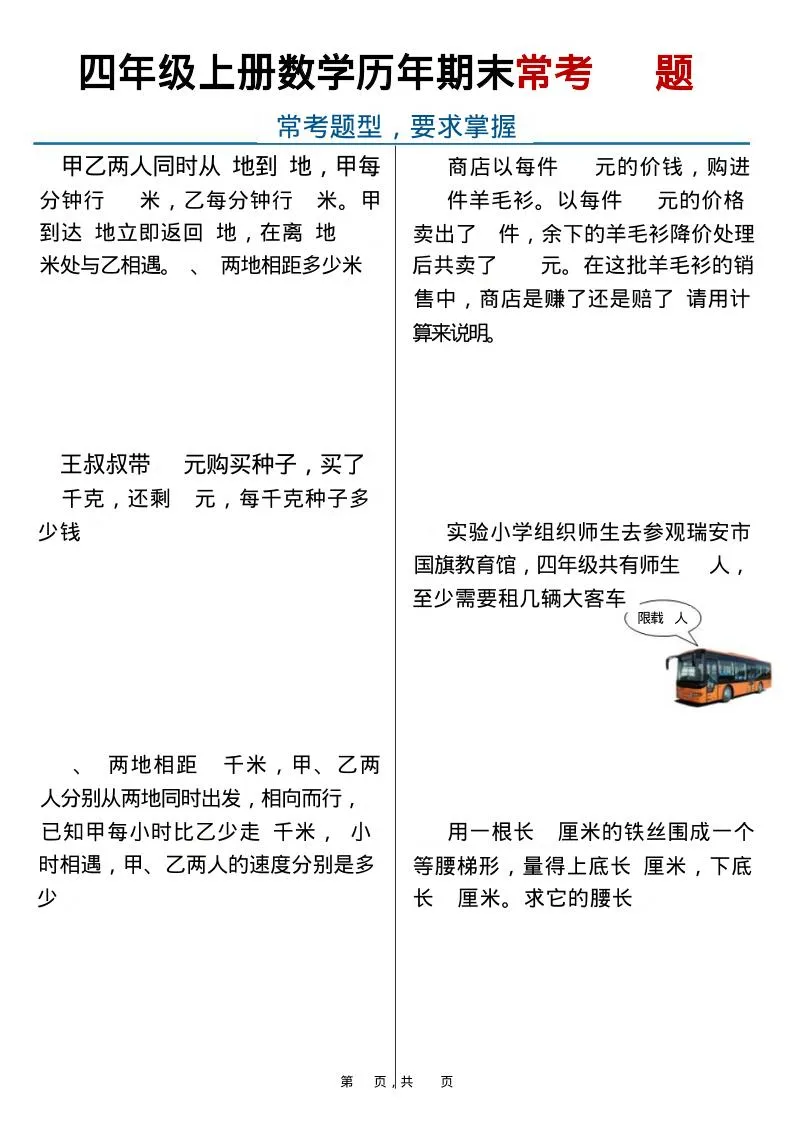 四年级上册数学历年期末常考 题

常考题型，要求掌握

甲乙两人同时从 地到 地，甲每分钟行 米，乙每分钟行 米。甲到达 地立即返回 地，在离 地 米处与乙相遇。 、 两地相距多少米

王叔叔带 元购买种子，买了 千克，还剩 元，每千克种子多少钱

、 两地相距 千米，甲、乙两人分别从两地同时出发，相向而行，已知甲每小时比乙少走 千米， 小时相遇，甲、乙两人的速度分别是多少

商店以每件 元的价钱，购进 件羊毛衫。以每件 元的价格卖出了 件，余下的羊毛衫降价处理后共卖了 元。在这批羊毛衫的销售中，商店是赚了还是赔了 请用计算来说明。

实验小学组织师生去参观瑞安市国旗教育馆，四年级共有师生 人，至少需要租几辆大客车

限载 人

用一根长 厘米的铁丝围成一个等腰梯形，量得上底长 厘米，下底长 厘米。求它的腰长

第 页，共 页